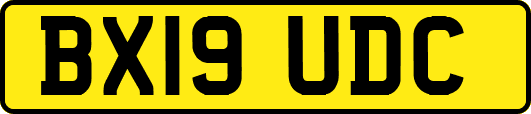 BX19 UDC